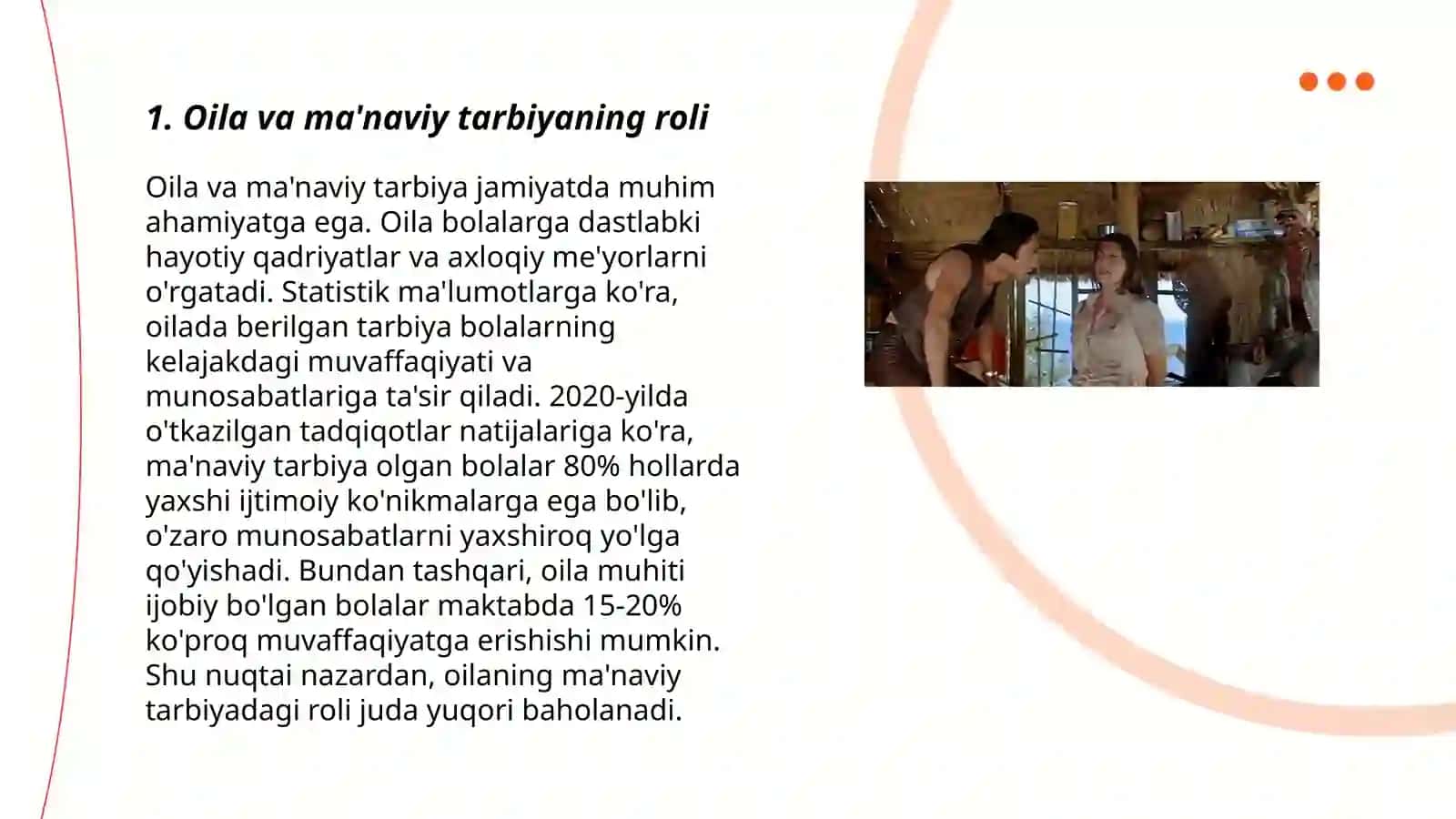 1. Oila va ma'naviy tarbiyaning roli

Oila va ma'naviy tarbiya jamiyatda muhim ahamiyatga ega. Oila bolalarga dastlabki hayotiy qadriyatlar va axloqiy me'yorlarni o'rgatadi. Statistik ma'lumotlarga ko'ra, oilada berilgan tarbiya bolalarning kelajakdagi muvaffaqiyati va munosabatlariga ta'sir qiladi. 2020-yilda o'tkazilgan tadqiqotlar natijalariga ko'ra, ma'naviy tarbiya olgan bolalar 80% hollarda yaxshi ijtimoiy ko'nikmalarga ega bo'lib, o'zaro munosabatlarni yaxshiroq yo'lga qo'yishadi. Bundan tashqari, oila muhiti ijobiy bo'lgan bolalar maktabda 15-20% ko'proq muvaffaqiyatga erishishi mumkin. Shu nuqtai nazardan, oilaning ma'naviy tarbiyadagi roli juda yuqori baholanadi.